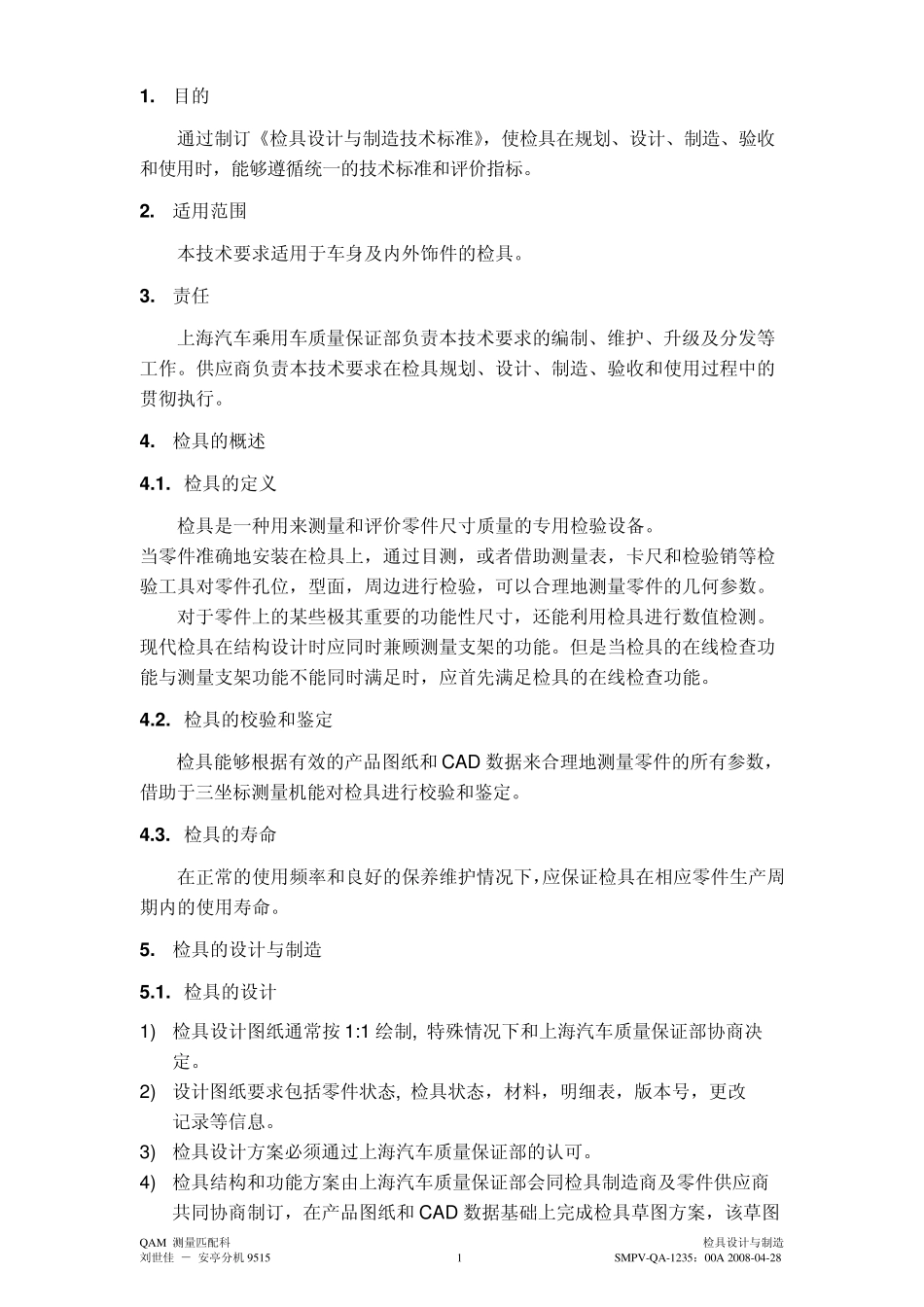 1. 目的

通过制订《检具设计与制造技术标准》，使检具在规划、设计、制造、验收和使用时，能够遵循统一的技术标准和评价指标。

2. 适用范围

本技术要求适用于车身及内外饰件的检具。

3. 责任

上海汽车乘用车质量保证部负责本技术要求的编制、维护、升级及分发等工作。供应商负责本技术要求在检具规划、设计、制造、验收和使用过程中的贯彻执行。

4. 检具的概述

4.1. 检具的定义

检具是一种用来测量和评价零件尺寸质量的专用检验设备。
当零件准确地安装在检具上，通过目测，或者借助测量表，卡尺和检验销等检验工具对零件孔位，型面，周边进行检验，可以合理地测量零件的几何参数。

对于零件上的某些极其重要的功能性尺寸，还能利用检具进行数值检测。现代检具在结构设计时应同时兼顾测量支架的功能。但是当检具的在线检查功能与测量支架功能不能同时满足时，应首先满足检具的在线检查功能。

4.2. 检具的校验和鉴定

检具能够根据有效的产品图纸和CAD数据来合理地测量零件的所有参数，借助于三坐标测量机能对检具进行校验和鉴定。

4.3. 检具的寿命

在正常的使用频率和良好的保养维护情况下，应保证检具在相应零件生产周期内的使用寿命。

5. 检具的设计与制造

5.1. 检具的设计

1) 检具设计图纸通常按1:1绘制, 特殊情况下和上海汽车质量保证部协商决定。
2) 设计图纸要求包括零件状态, 检具状态，材料，明细表，版本号，更改记录等信息。
3) 检具设计方案必须通过上海汽车质量保证部的认可。
4) 检具结构和功能方案由上海汽车质量保证部会同检具制造商及零件供应商共同协商制订，在产品图纸和CAD数据基础上完成检具草图方案，该草图

QAM 测量匹配科
刘世佳 — 安亭分机 9515
1
检具设计与制造
SMPV-QA-1235：00A 2008-04-28